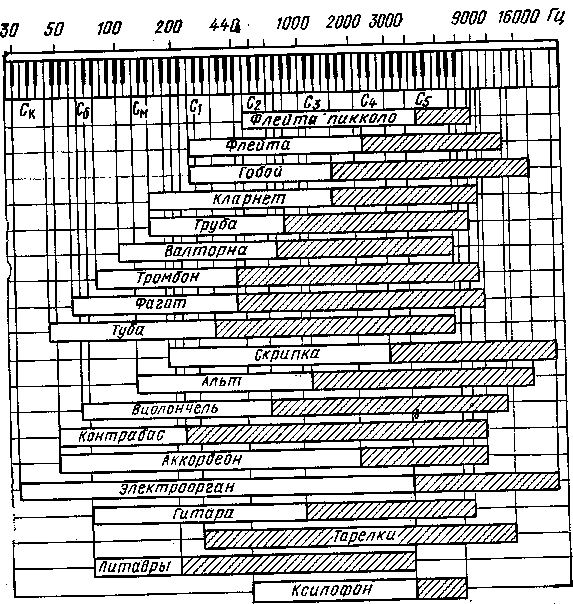 30 50 100 200 440 1000 2000 3000 9000 16000 Гц

$C_К$ $C_б$ $C_м$ $C_1$ $C_2$ $C_3$ $C_4$ $C_5$

Флейта пикколо
Флейта
Гобой
Кларнет
Труба
Валторна
Тромбон
Фагот
Туба
Скрипка
Альт
Виолончель
Контрабас
Аккордеон
Электроорган
Гитара
Тарелки
Литавры
Ксилофон